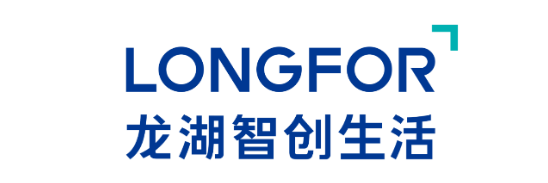 LONGFOR
龙湖智创生活